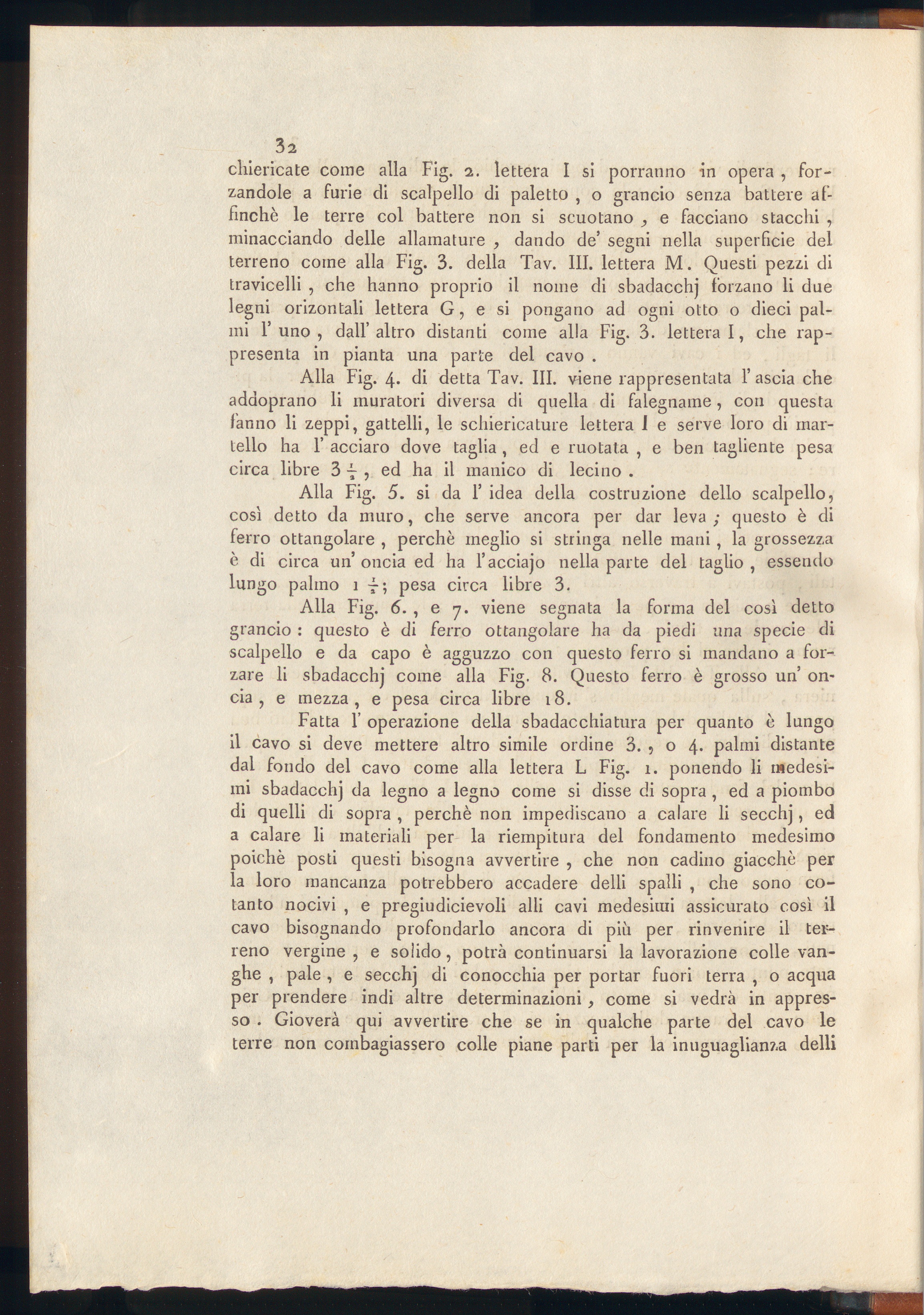 32

chiericate come alla Fig. 2. lettera I si porranno in opera, forzandole a furie di scalpello di paletto, o grancio senza battere affinchè le terre col battere non si scuotano, e facciano stacchi, minacciando delle allamature, dando de' segni nella superficie del terreno come alla Fig. 3. della Tav. III. lettera M. Questi pezzi di travicelli, che hanno proprio il nome di sbadacchj forzano li due legni orizontali lettera G, e si pongano ad ogni otto o dieci palmi l' uno, dall' altro distanti come alla Fig. 3. lettera I, che rappresenta in pianta una parte del cavo.

Alla Fig. 4. di detta Tav. III. viene rappresentata l' ascia che addoprano li muratori diversa di quella di falegname, con questa fanno li zeppi, gattelli, le schiericature lettera I e serve loro di martello ha l' acciaro dove taglia, ed e ruotata, e ben tagliente pesa circa libre $3\frac{1}{2}$, ed ha il manico di lecino.

Alla Fig. 5. si da l' idea della costruzione dello scalpello, così detto da muro, che serve ancora per dar leva; questo è di ferro ottangolare, perchè meglio si stringa nelle mani, la grossezza è di circa un' oncia ed ha l'acciajo nella parte del taglio, essendo lungo palmo $1\frac{1}{2}$; pesa circa libre 3.

Alla Fig. 6., e 7. viene segnata la forma del così detto grancio: questo è di ferro ottangolare ha da piedi una specie di scalpello e da capo è agguzzo con questo ferro si mandano a forzare li sbadacchj come alla Fig. 8. Questo ferro è grosso un' oncia, e mezza, e pesa circa libre 18.

Fatta l' operazione della sbadacchiatura per quanto è lungo il cavo si deve mettere altro simile ordine 3., o 4. palmi distante dal fondo del cavo come alla lettera L Fig. 1. ponendo li medesimi sbadacchj da legno a legno come si disse di sopra, ed a piombo di quelli di sopra, perchè non impediscano a calare li secchj, ed a calare li materiali per la riempitura del fondamento medesimo poichè posti questi bisogna avvertire, che non cadino giacchè per la loro mancanza potrebbero accadere delli spalli, che sono cotanto nocivi, e pregiudicievoli alli cavi medesimi assicurato così il cavo bisognando profondarlo ancora di più per rinvenire il terreno vergine, e solido, potrà continuarsi la lavorazione colle vanghe, pale, e secchj di conocchia per portar fuori terra, o acqua per prendere indi altre determinazioni, come si vedrà in appresso. Gioverà qui avvertire che se in qualche parte del cavo le terre non combagiassero colle piane parti per la inuguaglianza delli